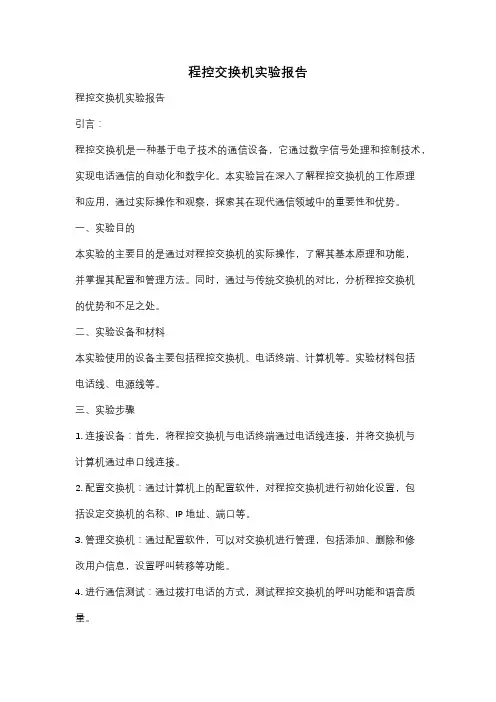 程控交换机实验报告

程控交换机实验报告

引言：

程控交换机是一种基于电子技术的通信设备，它通过数字信号处理和控制技术，实现电话通信的自动化和数字化。本实验旨在深入了解程控交换机的工作原理和应用，通过实际操作和观察，探索其在现代通信领域中的重要性和优势。

一、实验目的

本实验的主要目的是通过对程控交换机的实际操作，了解其基本原理和功能，并掌握其配置和管理方法。同时，通过与传统交换机的对比，分析程控交换机的优势和不足之处。

二、实验设备和材料

本实验使用的设备主要包括程控交换机、电话终端、计算机等。实验材料包括电话线、电源线等。

三、实验步骤

1. 连接设备：首先，将程控交换机与电话终端通过电话线连接，并将交换机与计算机通过串口线连接。

2. 配置交换机：通过计算机上的配置软件，对程控交换机进行初始化设置，包括设定交换机的名称、IP 地址、端口等。

3. 管理交换机：通过配置软件，可以对交换机进行管理，包括添加、删除和修改用户信息，设置呼叫转移等功能。

4. 进行通信测试：通过拨打电话的方式，测试程控交换机的呼叫功能和语音质量。